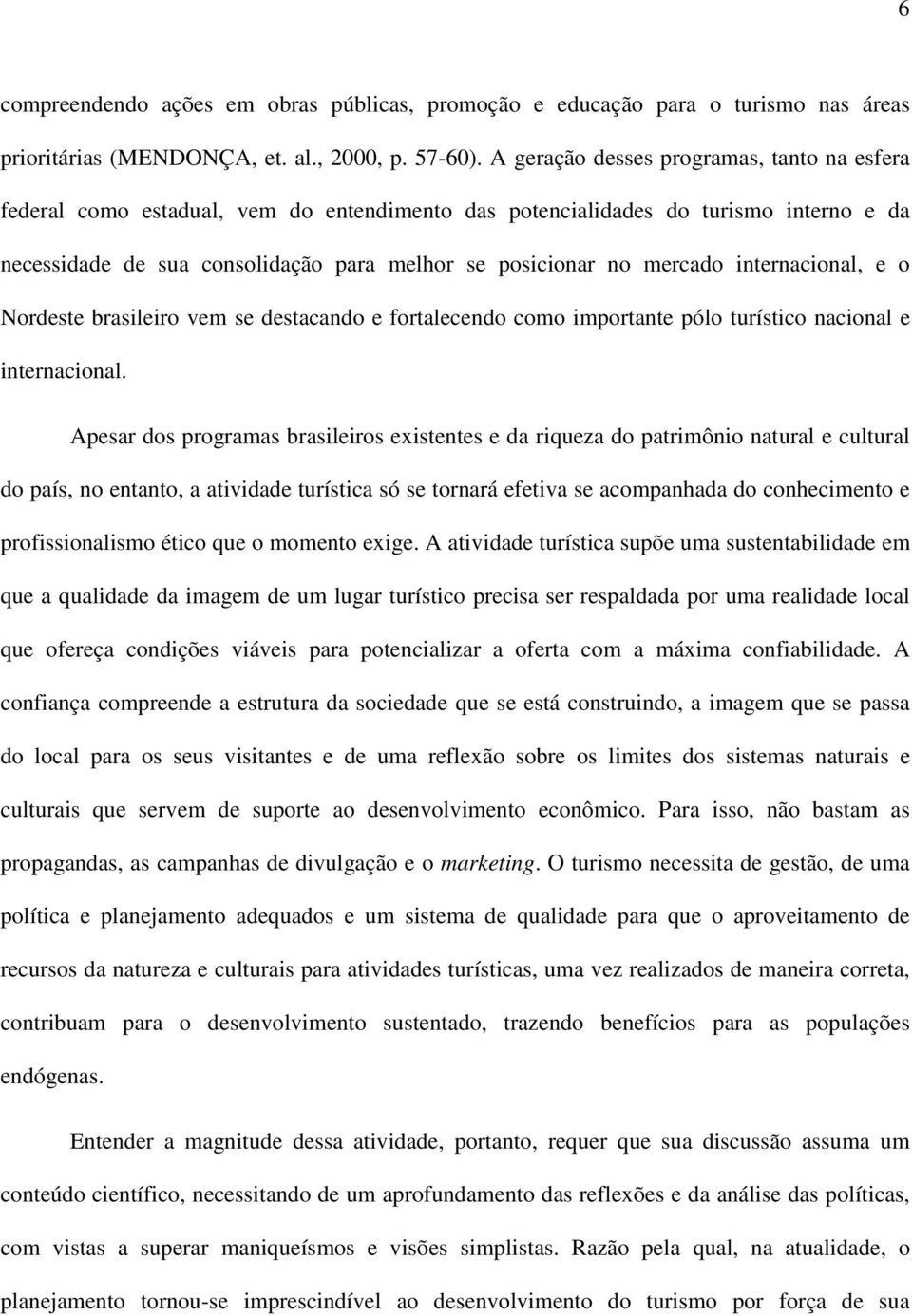 6

compreendendo ações em obras públicas, promoção e educação para o turismo nas áreas prioritárias (MENDONÇA, et. al., 2000, p. 57-60). A geração desses programas, tanto na esfera federal como estadual, vem do entendimento das potencialidades do turismo interno e da necessidade de sua consolidação para melhor se posicionar no mercado internacional, e o Nordeste brasileiro vem se destacando e fortalecendo como importante pólo turístico nacional e internacional.

Apesar dos programas brasileiros existentes e da riqueza do patrimônio natural e cultural do país, no entanto, a atividade turística só se tornará efetiva se acompanhada do conhecimento e profissionalismo ético que o momento exige. A atividade turística supõe uma sustentabilidade em que a qualidade da imagem de um lugar turístico precisa ser respaldada por uma realidade local que ofereça condições viáveis para potencializar a oferta com a máxima confiabilidade. A confiança compreende a estrutura da sociedade que se está construindo, a imagem que se passa do local para os seus visitantes e de uma reflexão sobre os limites dos sistemas naturais e culturais que servem de suporte ao desenvolvimento econômico. Para isso, não bastam as propagandas, as campanhas de divulgação e o marketing. O turismo necessita de gestão, de uma política e planejamento adequados e um sistema de qualidade para que o aproveitamento de recursos da natureza e culturais para atividades turísticas, uma vez realizados de maneira correta, contribuam para o desenvolvimento sustentado, trazendo benefícios para as populações endógenas.

Entender a magnitude dessa atividade, portanto, requer que sua discussão assuma um conteúdo científico, necessitando de um aprofundamento das reflexões e da análise das políticas, com vistas a superar maniqueísmos e visões simplistas. Razão pela qual, na atualidade, o planejamento tornou-se imprescindível ao desenvolvimento do turismo por força de sua